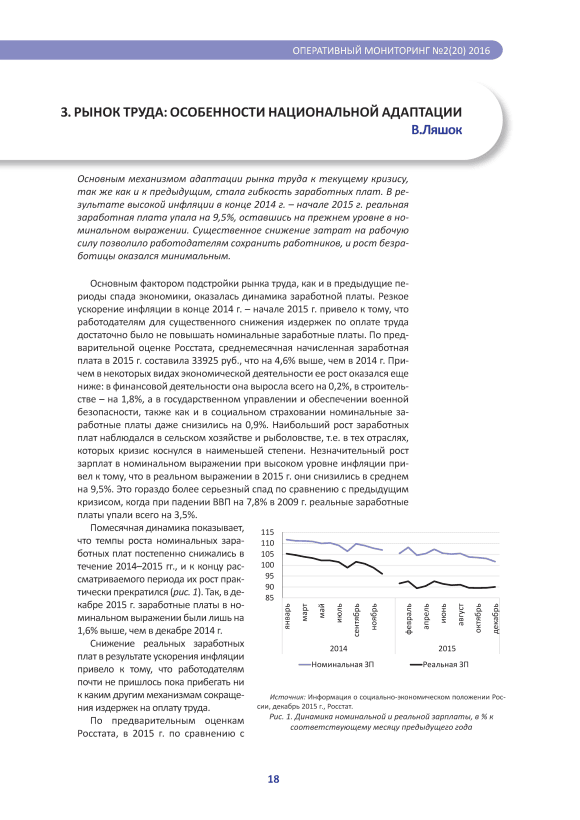 ОПЕРАТИВНЫЙ МОНИТОРИНГ №2(20) 2016

3. РЫНОК ТРУДА: ОСОБЕННОСТИ НАЦИОНАЛЬНОЙ АДАПТАЦИИ

В.Ляшок

Основным механизмом адаптации рынка труда к текущему кризису, так же как и к предыдущим, стала гибкость заработных плат. В результате высокой инфляции в конце 2014 г. – начале 2015 г. реальная заработная плата упала на 9,5%, оставшись на прежнем уровне в номинальном выражении. Существенное снижение затрат на рабочую силу позволило работодателям сохранить работников, и рост безработицы оказался минимальным.

Основным фактором подстройки рынка труда, как и в предыдущие периоды спада экономики, оказалась динамика заработной платы. Резкое ускорение инфляции в конце 2014 г. – начале 2015 г. привело к тому, что работодателям для существенного снижения издержек по оплате труда достаточно было не повышать номинальные заработные платы. По предварительной оценке Росстата, среднемесячная начисленная заработная плата в 2015 г. составила 33925 руб., что на 4,6% выше, чем в 2014 г. Причем в некоторых видах экономической деятельности ее рост оказался еще ниже: в финансовой деятельности она выросла всего на 0,2%, в строительстве – на 1,8%, а в государственном управлении и обеспечении военной безопасности, также как и в социальном страховании номинальные заработные платы даже снизились на 0,9%. Наибольший рост заработных плат наблюдался в сельском хозяйстве и рыболовстве, т.е. в тех отраслях, которых кризис коснулся в наименьшей степени. Незначительный рост зарплат в номинальном выражении при высоком уровне инфляции привел к тому, что в реальном выражении в 2015 г. они снизились в среднем на 9,5%. Это гораздо более серьезный спад по сравнению с предыдущим кризисом, когда при падении ВВП на 7,8% в 2009 г. реальные заработные платы упали всего на 3,5%.

Помесячная динамика показывает, что темпы роста номинальных заработных плат постепенно снижались в течение 2014–2015 гг., и к концу рассматриваемого периода их рост практически прекратился (рис. 1). Так, в декабре 2015 г. заработные платы в номинальном выражении были лишь на 1,6% выше, чем в декабре 2014 г.

Снижение реальных заработных плат в результате ускорения инфляции привело к тому, что работодателям почти не пришлось пока прибегать ни к каким другим механизмам сокращения издержек на оплату труда.

По предварительным оценкам Росстата, в 2015 г. по сравнению с

115
110
105
100
95
90
85
январь
март
май
июль
сентябрь
ноябрь
февраль
апрель
июнь
август
октябрь
декабрь
2014
2015
Номинальная ЗП
Реальная ЗП

Источник: Информация о социально-экономическом положении России, декабрь 2015 г., Росстат.

Рис. 1. Динамика номинальной и реальной зарплаты, в % к соответствующему месяцу предыдущего года

18